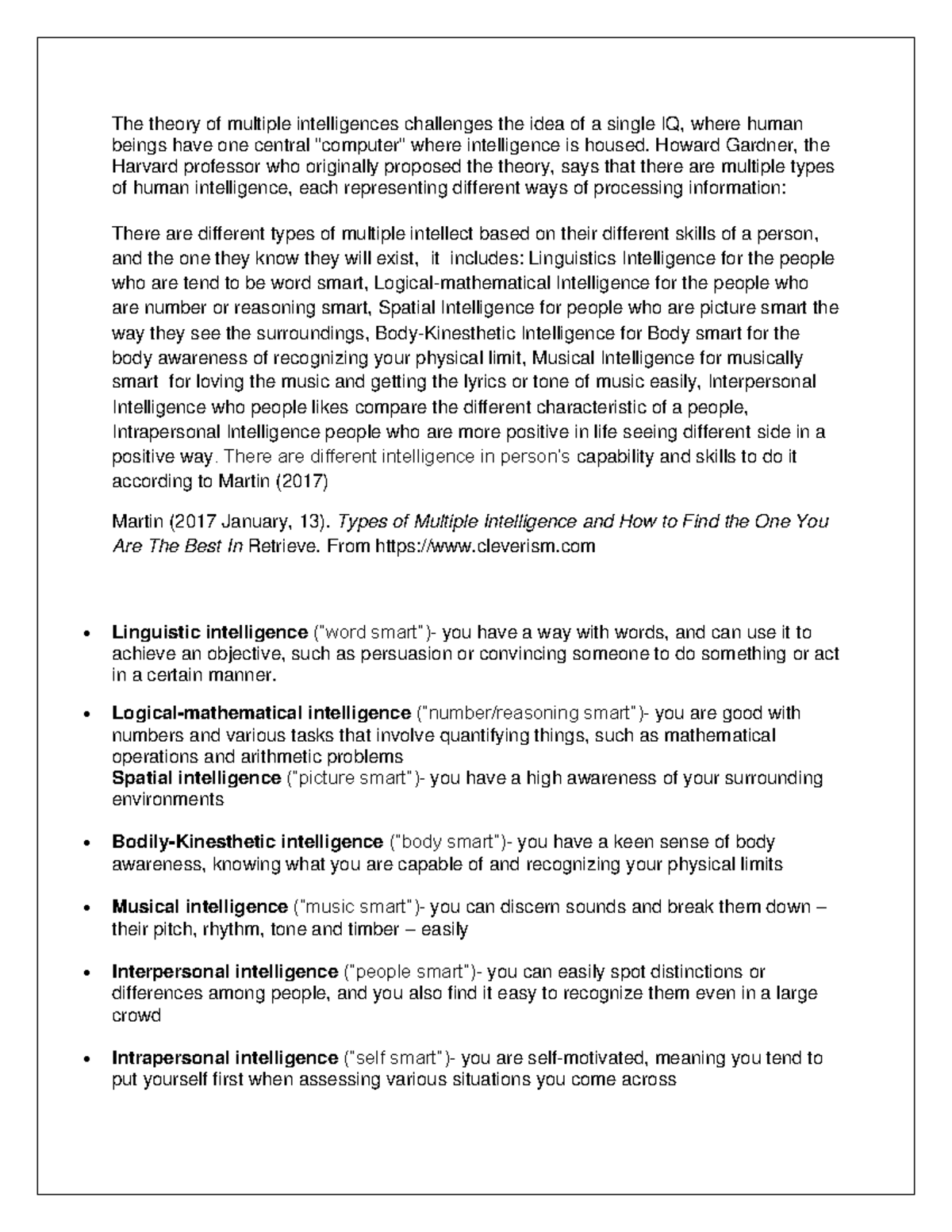 The theory of multiple intelligences challenges the idea of a single IQ, where human beings have one central "computer" where intelligence is housed. Howard Gardner, the Harvard professor who originally proposed the theory, says that there are multiple types of human intelligence, each representing different ways of processing information:

There are different types of multiple intellect based on their different skills of a person, and the one they know they will exist, it includes: Linguistics Intelligence for the people who are tend to be word smart, Logical-mathematical Intelligence for the people who are number or reasoning smart, Spatial Intelligence for people who are picture smart the way they see the surroundings, Body-Kinesthetic Intelligence for Body smart for the body awareness of recognizing your physical limit, Musical Intelligence for musically smart for loving the music and getting the lyrics or tone of music easily, Interpersonal Intelligence who people likes compare the different characteristic of a people, Intrapersonal Intelligence people who are more positive in life seeing different side in a positive way. There are different intelligence in person's capability and skills to do it according to Martin (2017)

Martin (2017 January, 13). Types of Multiple Intelligence and How to Find the One You Are The Best In Retrieve. From https://www.cleverism.com

• Linguistic intelligence ("word smart")- you have a way with words, and can use it to achieve an objective, such as persuasion or convincing someone to do something or act in a certain manner.

• Logical-mathematical intelligence ("number/reasoning smart")- you are good with numbers and various tasks that involve quantifying things, such as mathematical operations and arithmetic problems
Spatial intelligence ("picture smart")- you have a high awareness of your surrounding environments

• Bodily-Kinesthetic intelligence ("body smart")- you have a keen sense of body awareness, knowing what you are capable of and recognizing your physical limits

• Musical intelligence ("music smart")- you can discern sounds and break them down – their pitch, rhythm, tone and timber – easily

• Interpersonal intelligence ("people smart")- you can easily spot distinctions or differences among people, and you also find it easy to recognize them even in a large crowd

• Intrapersonal intelligence ("self smart")- you are self-motivated, meaning you tend to put yourself first when assessing various situations you come across